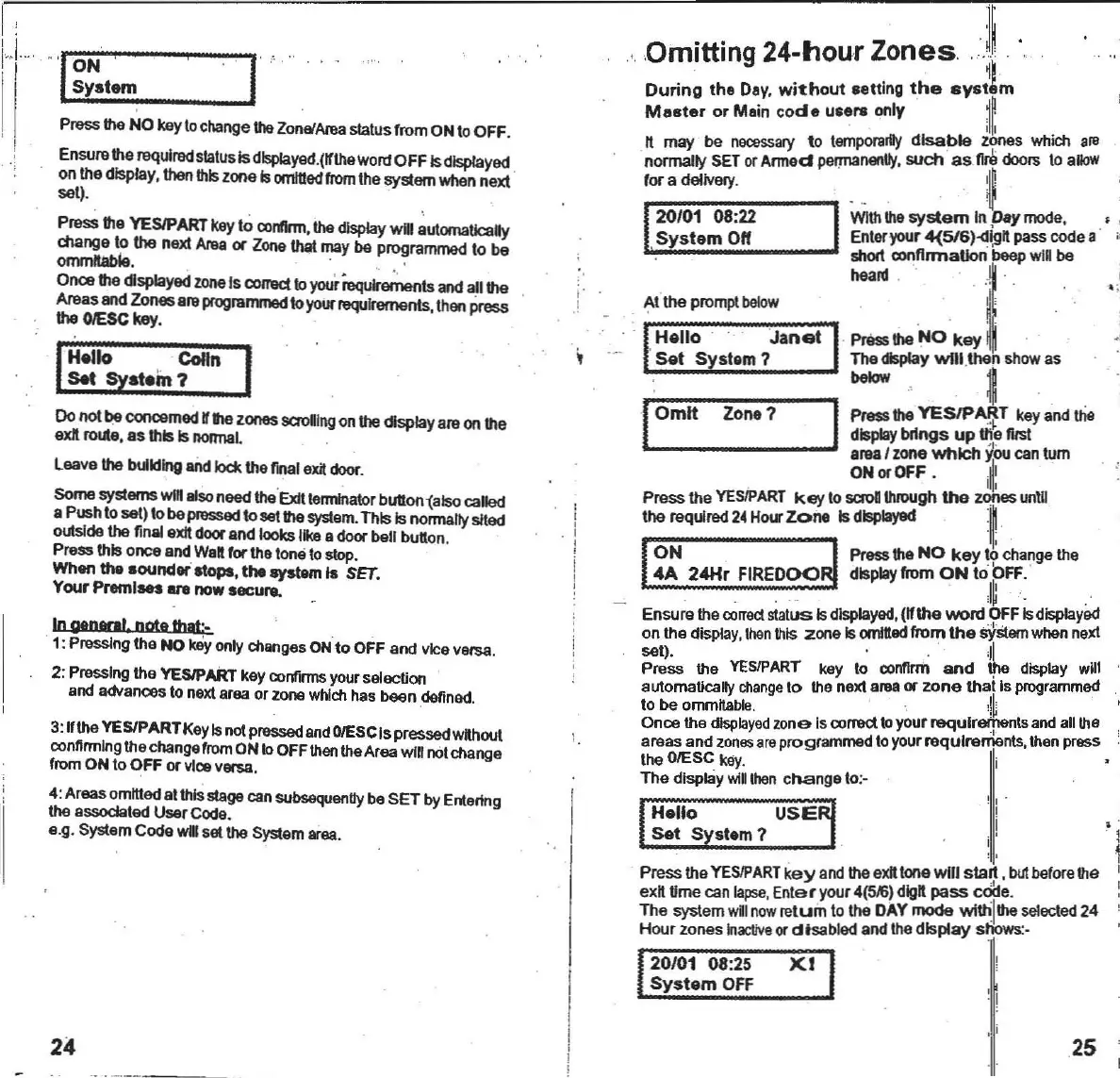 ON
System

Press the NO key to change the Zone/Area status from ON to OFF.

Ensure the required status is displayed.(If the word OFF is displayed on the display, then this zone is omitted from the system when next set).

Press the YES/PART key to confirm, the display will automatically change to the next Area or Zone that may be programmed to be ommitable.
Once the displayed zone is correct to your requirements and all the Areas and Zones are programmed to your requirements, then press the 0/ESC key.

Hello Colin
Set System ?

Do not be concerned if the zones scrolling on the display are on the exit route, as this is normal.

Leave the building and lock the final exit door.

Some systems will also need the Exit terminator button (also called a Push to set) to be pressed to set the system. This is normally sited outside the final exit door and looks like a door bell button.
Press this once and Wait for the tone to stop.
When the sounder stops, the system is SET.
Your Premises are now secure.

In general, note that:-
1: Pressing the NO key only changes ON to OFF and vice versa.

2: Pressing the YES/PART key confirms your selection and advances to next area or zone which has been defined.

3: If the YES/PART Key is not pressed and 0/ESC is pressed without confirming the change from ON to OFF then the Area will not change from ON to OFF or vice versa.

4: Areas omitted at this stage can subsequently be SET by Entering the associated User Code.
e.g. System Code will set the System area.

24

Omitting 24-hour Zones

During the Day, without setting the system
Master or Main code users only

It may be necessary to temporarily disable zones which are normally SET or Armed permanently, such as fire doors to allow for a delivery.

20/01 08:22
System Off

With the system in Day mode, Enter your 4(5/6)-digit pass code a short confirmation beep will be heard

At the prompt below

Hello Janet
Set System ?

Press the NO key
The display will then show as below

Omit Zone ?

Press the YES/PART key and the display brings up the first area / zone which you can turn ON or OFF .

Press the YES/PART key to scroll through the zones until the required 24 Hour Zone is displayed

ON
4A 24Hr FIREDOOR

Press the NO key to change the display from ON to OFF.

Ensure the correct status is displayed, (If the word OFF is displayed on the display, then this zone is omitted from the system when next set).
Press the YES/PART key to confirm and the display will automatically change to the next area or zone that is programmed to be ommitable.
Once the displayed zone is correct to your requirements and all the areas and zones are programmed to your requirements, then press the 0/ESC key.
The display will then change to:-

Hello USER
Set System ?

Press the YES/PART key and the exit tone will start , but before the exit time can lapse, Enter your 4(5/6) digit pass code.
The system will now return to the DAY mode with the selected 24 Hour zones inactive or disabled and the display shows:-

20/01 08:25 X1
System OFF

25